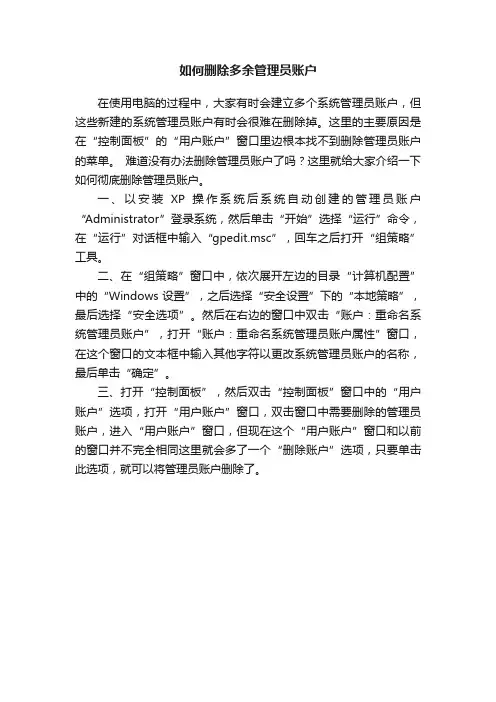 如何删除多余管理员账户

在使用电脑的过程中，大家有时会建立多个系统管理员账户，但这些新建的系统管理员账户有时会很难在删除掉。这里的主要原因是在“控制面板”的“用户账户”窗口里边根本找不到删除管理员账户的菜单。 难道没有办法删除管理员账户了吗？这里就给大家介绍一下如何彻底删除管理员账户。

一、以安装 XP 操作系统后系统自动创建的管理员账户“Administrator”登录系统，然后单击“开始”选择“运行”命令，在“运行”对话框中输入“gpedit.msc”，回车之后打开“组策略”工具。

二、在“组策略”窗口中，依次展开左边的目录“计算机配置”中的“Windows 设置”，之后选择“安全设置”下的“本地策略”，最后选择“安全选项”。然后在右边的窗口中双击“账户：重命名系统管理员账户”，打开“账户：重命名系统管理员账户属性”窗口，在这个窗口的文本框中输入其他字符以更改系统管理员账户的名称，最后单击“确定”。

三、打开“控制面板”，然后双击“控制面板”窗口中的“用户账户”选项，打开“用户账户”窗口，双击窗口中需要删除的管理员账户，进入“用户账户”窗口，但现在这个“用户账户”窗口和以前的窗口并不完全相同这里就会多了一个“删除账户”选项，只要单击此选项，就可以将管理员账户删除了。